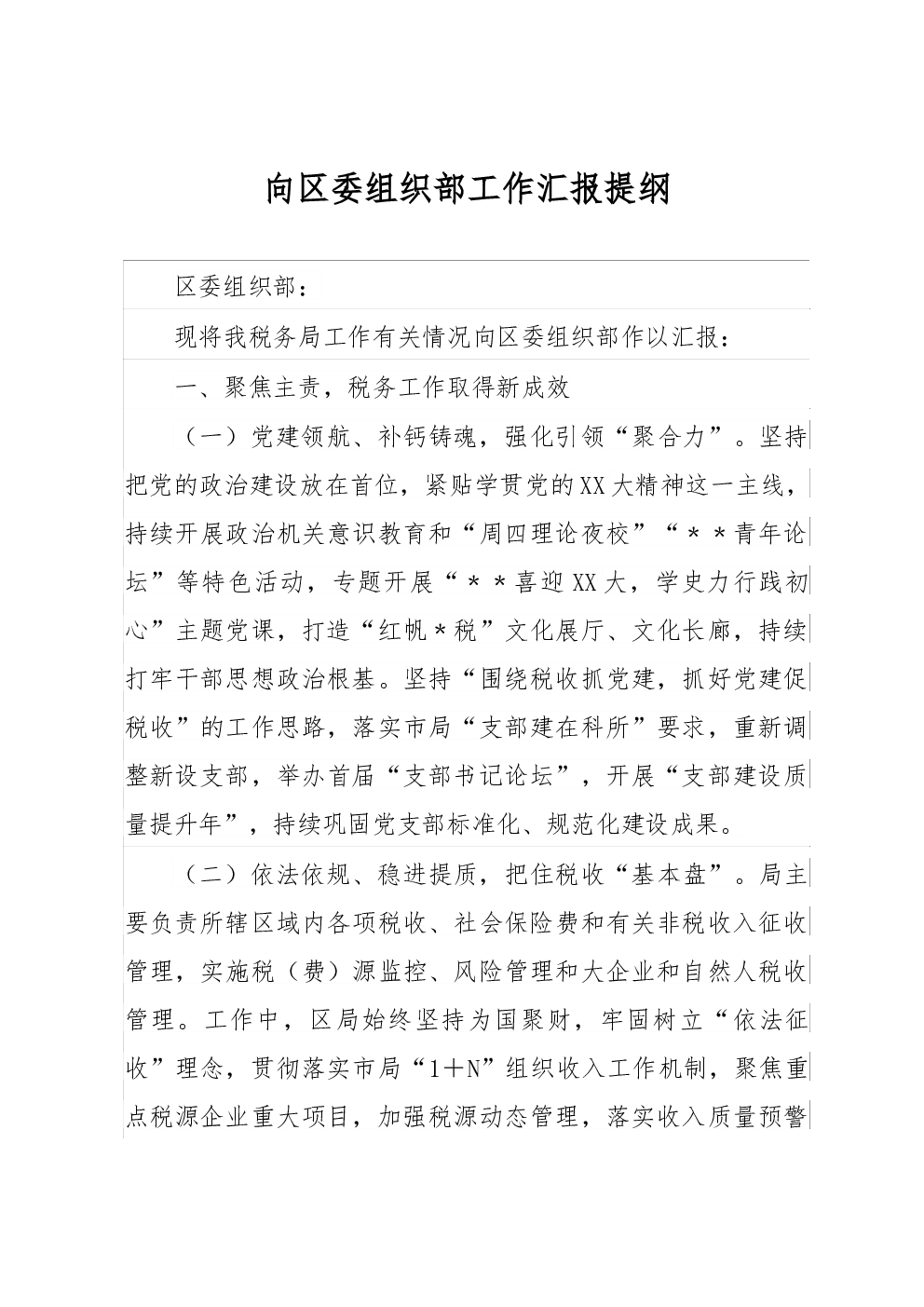 向区委组织部工作汇报提纲

区委组织部：

现将我税务局工作有关情况向区委组织部作以汇报：

一、聚焦主责，税务工作取得新成效

（一）党建领航、补钙铸魂，强化引领“聚合力”。坚持把党的政治建设放在首位，紧贴学贯党的XX大精神这一主线，持续开展政治机关意识教育和“周四理论夜校”“＊＊青年论坛”等特色活动，专题开展“＊＊喜迎XX大，学史力行践初心”主题党课，打造“红帆＊税”文化展厅、文化长廊，持续打牢干部思想政治根基。坚持“围绕税收抓党建，抓好党建促税收”的工作思路，落实市局“支部建在科所”要求，重新调整新设支部，举办首届“支部书记论坛”，开展“支部建设质量提升年”，持续巩固党支部标准化、规范化建设成果。

（二）依法依规、稳进提质，把住税收“基本盘”。局主要负责所辖区域内各项税收、社会保险费和有关非税收入征收管理，实施税（费）源监控、风险管理和大企业和自然人税收管理。工作中，区局始终坚持为国聚财，牢固树立“依法征收”理念，贯彻落实市局“1＋N”组织收入工作机制，聚焦重点税源企业重大项目，加强税源动态管理，落实收入质量预警